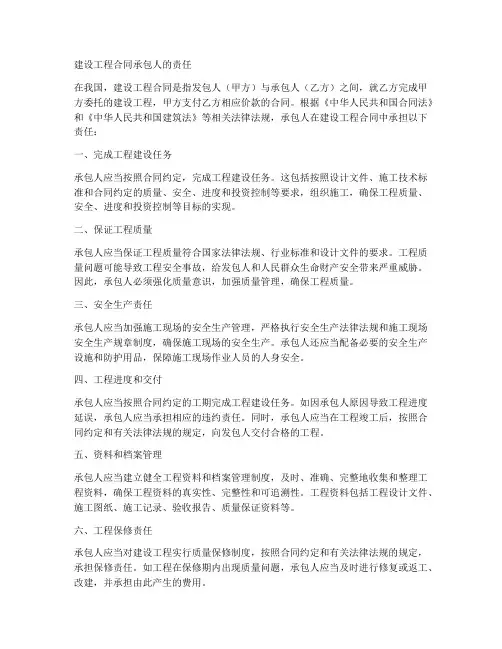 建设工程合同承包人的责任

在我国，建设工程合同是指发包人（甲方）与承包人（乙方）之间，就乙方完成甲方委托的建设工程，甲方支付乙方相应价款的合同。根据《中华人民共和国合同法》和《中华人民共和国建筑法》等相关法律法规，承包人在建设工程合同中承担以下责任：

一、完成工程建设任务

承包人应当按照合同约定，完成工程建设任务。这包括按照设计文件、施工技术标准和合同约定的质量、安全、进度和投资控制等要求，组织施工，确保工程质量、安全、进度和投资控制等目标的实现。

二、保证工程质量

承包人应当保证工程质量符合国家法律法规、行业标准和设计文件的要求。工程质量问题可能导致工程安全事故，给发包人和人民群众生命财产安全带来严重威胁。因此，承包人必须强化质量意识，加强质量管理，确保工程质量。

三、安全生产责任

承包人应当加强施工现场的安全生产管理，严格执行安全生产法律法规和施工现场安全生产规章制度，确保施工现场的安全生产。承包人还应当配备必要的安全生产设施和防护用品，保障施工现场作业人员的人身安全。

四、工程进度和交付

承包人应当按照合同约定的工期完成工程建设任务。如因承包人原因导致工程进度延误，承包人应当承担相应的违约责任。同时，承包人应当在工程竣工后，按照合同约定和有关法律法规的规定，向发包人交付合格的工程。

五、资料和档案管理

承包人应当建立健全工程资料和档案管理制度，及时、准确、完整地收集和整理工程资料，确保工程资料的真实性、完整性和可追溯性。工程资料包括工程设计文件、施工图纸、施工记录、验收报告、质量保证资料等。

六、工程保修责任

承包人应当对建设工程实行质量保修制度，按照合同约定和有关法律法规的规定，承担保修责任。如工程在保修期内出现质量问题，承包人应当及时进行修复或返工、改建，并承担由此产生的费用。